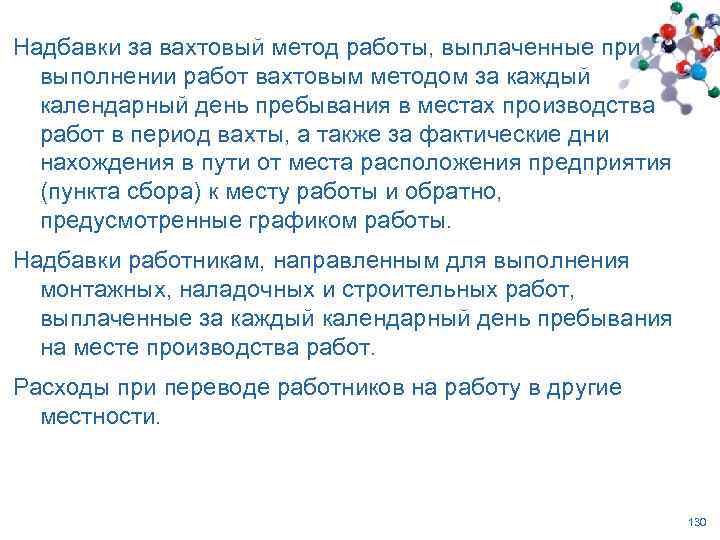 Надбавки за вахтовый метод работы, выплаченные при выполнении работ вахтовым методом за каждый календарный день пребывания в местах производства работ в период вахты, а также за фактические дни нахождения в пути от места расположения предприятия (пункта сбора) к месту работы и обратно, предусмотренные графиком работы.

Надбавки работникам, направленным для выполнения монтажных, наладочных и строительных работ, выплаченные за каждый календарный день пребывания на месте производства работ.

Расходы при переводе работников на работу в другие местности.

130